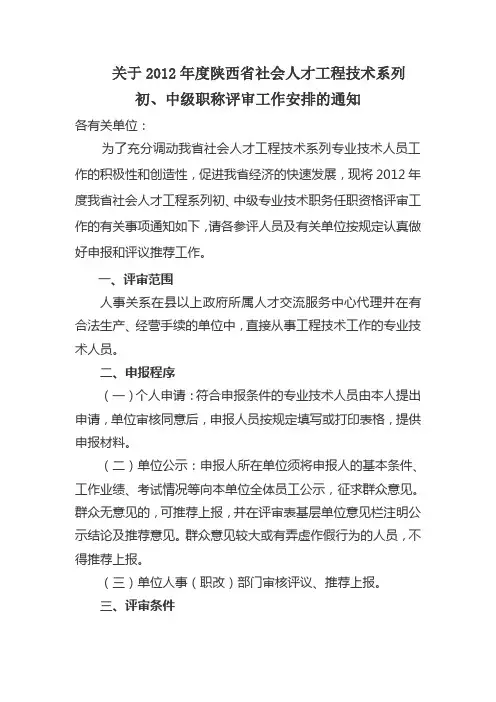 关于 2012 年度陕西省社会人才工程技术系列初、中级职称评审工作安排的通知

各有关单位：

为了充分调动我省社会人才工程技术系列专业技术人员工作的积极性和创造性，促进我省经济的快速发展，现将 2012 年度我省社会人才工程系列初、中级专业技术职务任职资格评审工作的有关事项通知如下，请各参评人员及有关单位按规定认真做好申报和评议推荐工作。

一、评审范围

人事关系在县以上政府所属人才交流服务中心代理并在有合法生产、经营手续的单位中，直接从事工程技术工作的专业技术人员。

二、申报程序

（一）个人申请：符合申报条件的专业技术人员由本人提出申请，单位审核同意后，申报人员按规定填写或打印表格，提供申报材料。

（二）单位公示：申报人所在单位须将申报人的基本条件、工作业绩、考试情况等向本单位全体员工公示，征求群众意见。群众无意见的，可推荐上报，并在评审表基层单位意见栏注明公示结论及推荐意见。群众意见较大或有弄虚作假行为的人员，不得推荐上报。

（三）单位人事（职改）部门审核评议、推荐上报。

三、评审条件